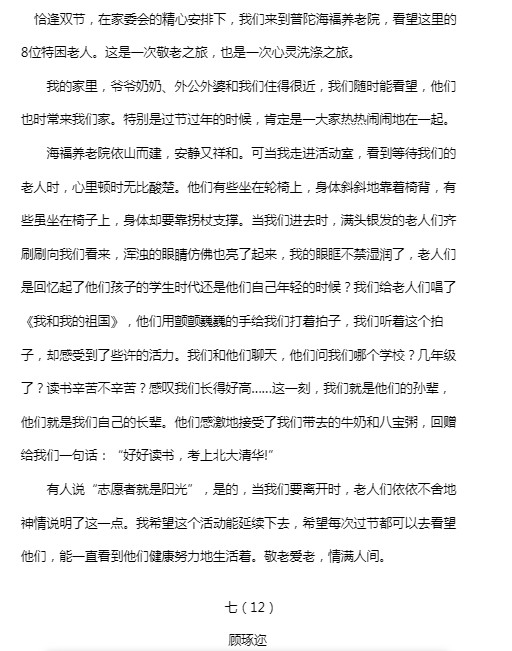 恰逢双节，在家委会的精心安排下，我们来到普陀海福养老院，看望这里的8位特困老人。这是一次敬老之旅，也是一次心灵洗涤之旅。

我的家里，爷爷奶奶、外公外婆和我们住得很近，我们随时能看望，他们也时常来我们家。特别是过节过年的时候，肯定是一大家热热闹闹地在一起。

海福养老院依山而建，安静又祥和。可当我走进活动室，看到等待我们的老人时，心里顿时无比酸楚。他们有些坐在轮椅上，身体斜斜地靠着椅背，有些虽坐在椅子上，身体却要靠拐杖支撑。当我们进去时，满头银发的老人们齐刷刷向我们看来，浑浊的眼睛仿佛也亮了起来，我的眼眶不禁湿润了，老人们是回忆起了他们孩子的学生时代还是他们自己年轻的时候？我们给老人们唱了《我和我的祖国》，他们用颤颤巍巍的手给我们打着拍子，我们听着这个拍子，却感受到了些许的活力。我们和他们聊天，他们问我们哪个学校？几年级了？读书辛苦不辛苦？感叹我们长得好高……这一刻，我们就是他们的孙辈，他们就是我们自己的长辈。他们感激地接受了我们带去的牛奶和八宝粥，回赠给我们一句话：“好好读书，考上北大清华!”

有人说“志愿者就是阳光”，是的，当我们要离开时，老人们依依不舍地神情说明了这一点。我希望这个活动能延续下去，希望每次过节都可以去看望他们，能一直看到他们健康努力地生活着。敬老爱老，情满人间。

七（12）

顾琢迩